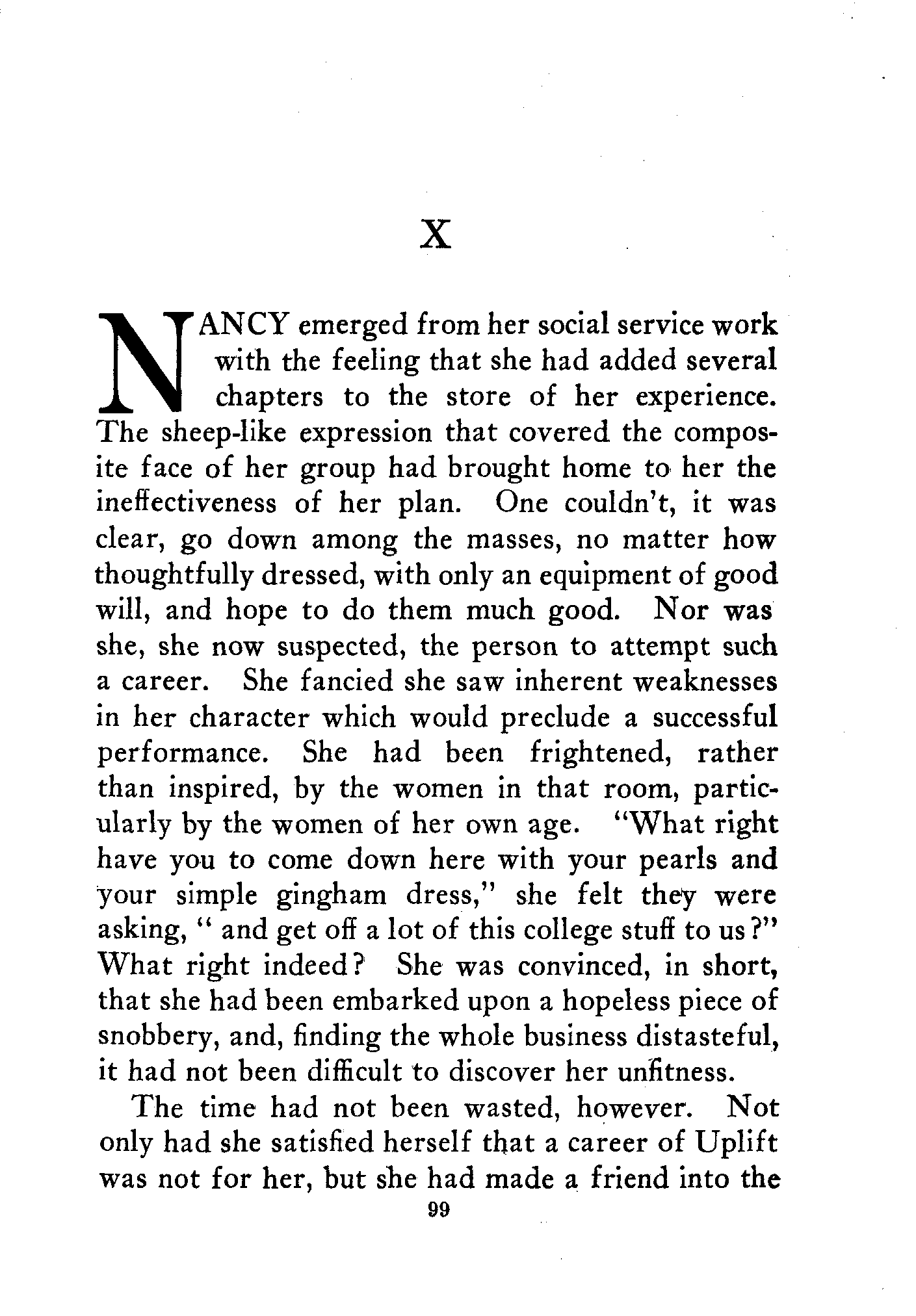 X

NANCY emerged from her social service work with the feeling that she had added several chapters to the store of her experience. The sheep-like expression that covered the composite face of her group had brought home to her the ineffectiveness of her plan. One couldn't, it was clear, go down among the masses, no matter how thoughtfully dressed, with only an equipment of good will, and hope to do them much good. Nor was she, she now suspected, the person to attempt such a career. She fancied she saw inherent weaknesses in her character which would preclude a successful performance. She had been frightened, rather than inspired, by the women in that room, particularly by the women of her own age. "What right have you to come down here with your pearls and your simple gingham dress," she felt they were asking, " and get off a lot of this college stuff to us?" What right indeed? She was convinced, in short, that she had been embarked upon a hopeless piece of snobbery, and, finding the whole business distasteful, it had not been difficult to discover her unfitness.

The time had not been wasted, however. Not only had she satisfied herself that a career of Uplift was not for her, but she had made a friend into the

99